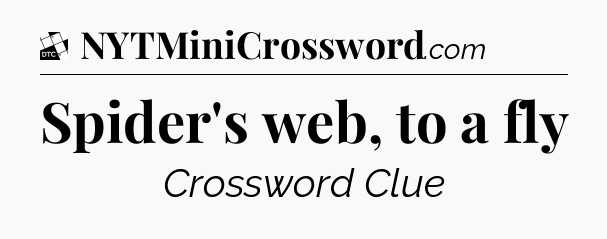 DTC NYTMiniCrossword.com

Spider's web, to a fly

Crossword Clue